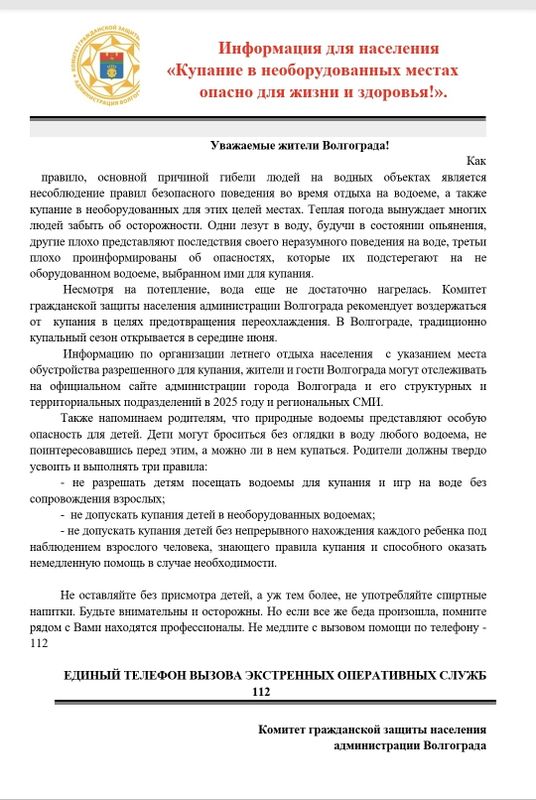 КОМИТЕТ ГРАЖДАНСКОЙ ЗАЩИТЫ АДМИНИСТРАЦИИ ВОЛГОГРАДА

Информация для населения
«Купание в необорудованных местах опасно для жизни и здоровья!».

Уважаемые жители Волгограда!

Как правило, основной причиной гибели людей на водных объектах является несоблюдение правил безопасного поведения во время отдыха на водоеме, а также купание в необорудованных для этих целей местах. Теплая погода вынуждает многих людей забыть об осторожности. Одни лезут в воду, будучи в состоянии опьянения, другие плохо представляют последствия своего неразумного поведения на воде, третьи плохо проинформированы об опасностях, которые их подстерегают на не оборудованном водоеме, выбранном ими для купания.

Несмотря на потепление, вода еще не достаточно нагрелась. Комитет гражданской защиты населения администрации Волгограда рекомендует воздержаться от купания в целях предотвращения переохлаждения. В Волгограде, традиционно купальный сезон открывается в середине июня.

Информацию по организации летнего отдыха населения с указанием места обустройства разрешенного для купания, жители и гости Волгограда могут отслеживать на официальном сайте администрации города Волгограда и его структурных и территориальных подразделений в 2025 году и региональных СМИ.

Также напоминаем родителям, что природные водоемы представляют особую опасность для детей. Дети могут броситься без оглядки в воду любого водоема, не поинтересовавшись перед этим, а можно ли в нем купаться. Родители должны твердо усвоить и выполнять три правила:

- не разрешать детям посещать водоемы для купания и игр на воде без сопровождения взрослых;

- не допускать купания детей в необорудованных водоемах;

- не допускать купания детей без непрерывного нахождения каждого ребенка под наблюдением взрослого человека, знающего правила купания и способного оказать немедленную помощь в случае необходимости.

Не оставляйте без присмотра детей, а уж тем более, не употребляйте спиртные напитки. Будьте внимательны и осторожны. Но если все же беда произошла, помните рядом с Вами находятся профессионалы. Не медлите с вызовом помощи по телефону - 112

ЕДИНЫЙ ТЕЛЕФОН ВЫЗОВА ЭКСТРЕННЫХ ОПЕРАТИВНЫХ СЛУЖБ
112

Комитет гражданской защиты населения
администрации Волгограда